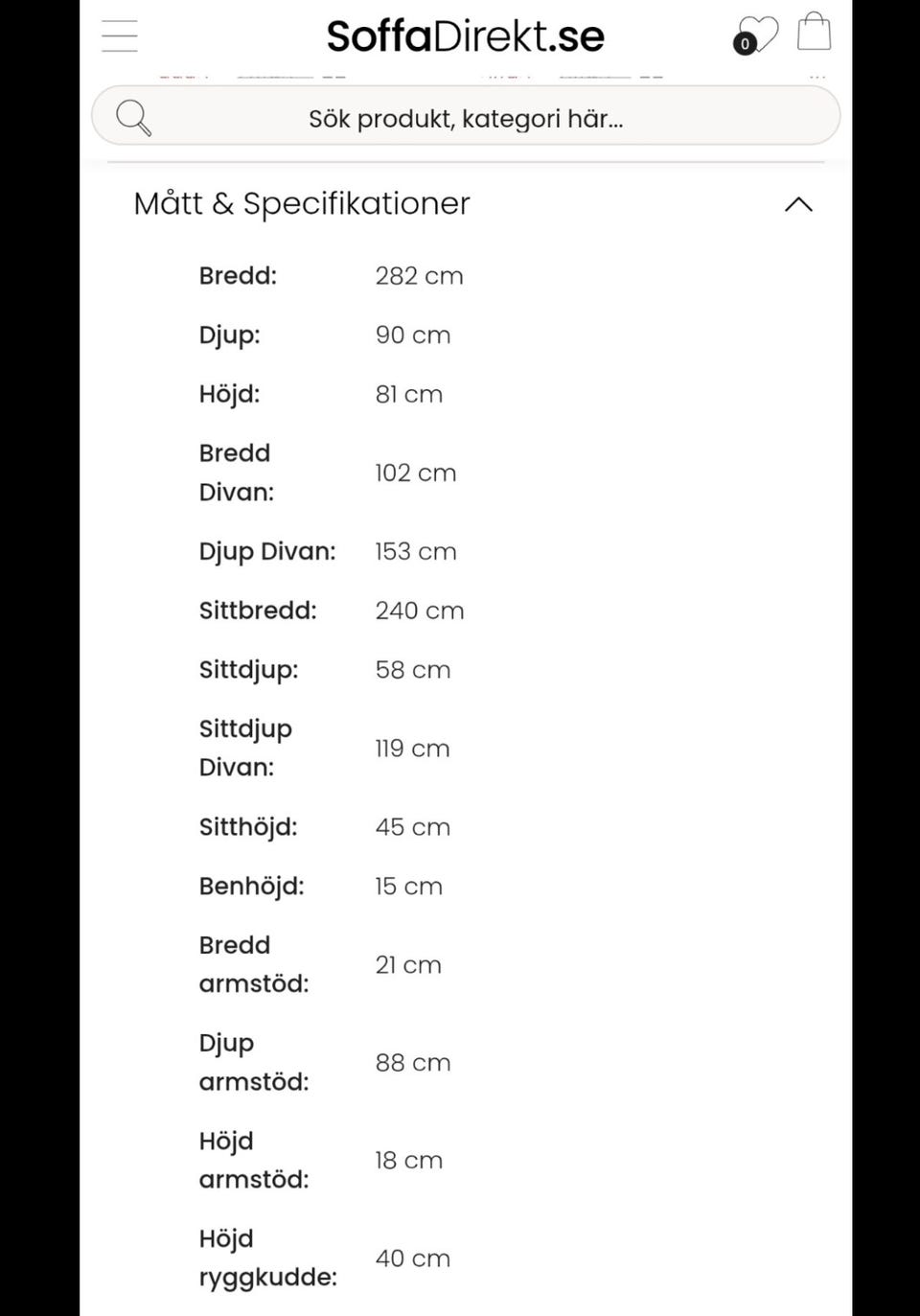 SoffaDirekt.se

0

Sök produkt, kategori här...

Mått & Specifikationer

| | |
|---|---|
| Bredd: | 282 cm |
| Djup: | 90 cm |
| Höjd: | 81 cm |
| Bredd Divan: | 102 cm |
| Djup Divan: | 153 cm |
| Sittbredd: | 240 cm |
| Sittdjup: | 58 cm |
| Sittdjup Divan: | 119 cm |
| Sitthöjd: | 45 cm |
| Benhöjd: | 15 cm |
| Bredd armstöd: | 21 cm |
| Djup armstöd: | 88 cm |
| Höjd armstöd: | 18 cm |
| Höjd ryggkudde: | 40 cm |